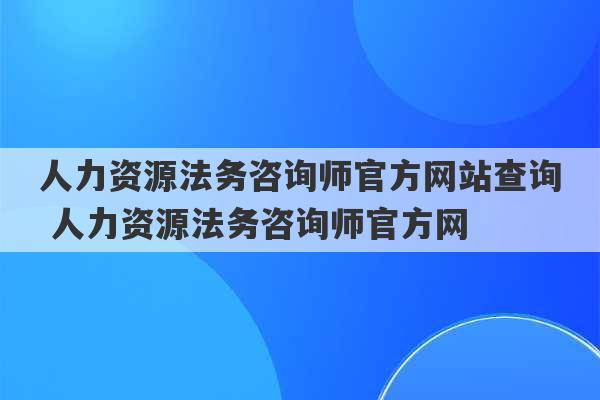 人力资源法务咨询师官方网站查询 人力资源法务咨询师官方网